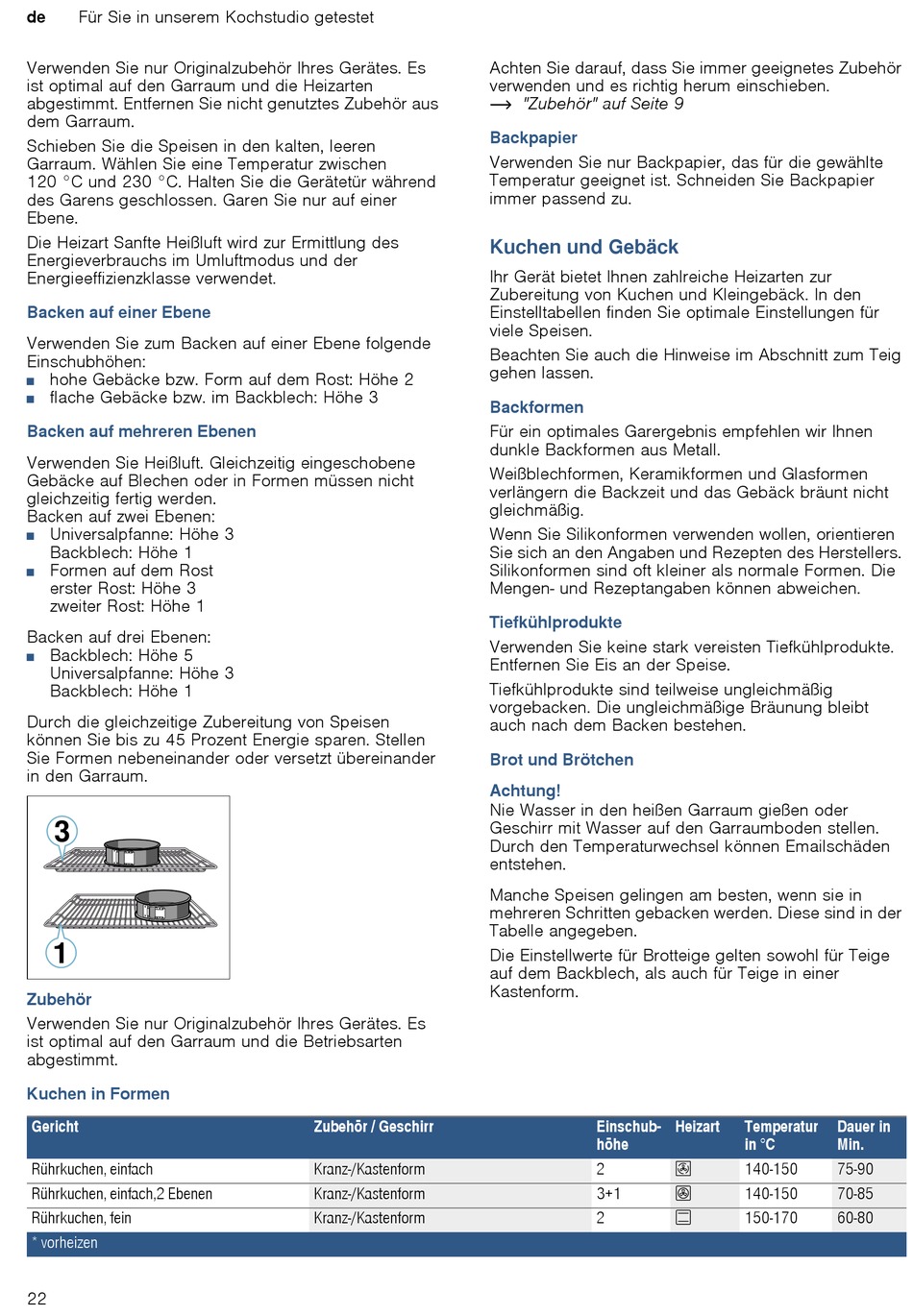 de Für Sie in unserem Kochstudio getestet

Verwenden Sie nur Originalzubehör Ihres Gerätes. Es ist optimal auf den Garraum und die Heizarten abgestimmt. Entfernen Sie nicht genutztes Zubehör aus dem Garraum.

Schieben Sie die Speisen in den kalten, leeren Garraum. Wählen Sie eine Temperatur zwischen 120 °C und 230 °C. Halten Sie die Gerätetür während des Garens geschlossen. Garen Sie nur auf einer Ebene.

Die Heizart Sanfte Heißluft wird zur Ermittlung des Energieverbrauchs im Umluftmodus und der Energieeffizienzklasse verwendet.

Backen auf einer Ebene

Verwenden Sie zum Backen auf einer Ebene folgende Einschubhöhen:
■ hohe Gebäcke bzw. Form auf dem Rost: Höhe 2
■ flache Gebäcke bzw. im Backblech: Höhe 3

Backen auf mehreren Ebenen

Verwenden Sie Heißluft. Gleichzeitig eingeschobene Gebäcke auf Blechen oder in Formen müssen nicht gleichzeitig fertig werden.
Backen auf zwei Ebenen:
■ Universalpfanne: Höhe 3
Backblech: Höhe 1
■ Formen auf dem Rost
erster Rost: Höhe 3
zweiter Rost: Höhe 1

Backen auf drei Ebenen:
■ Backblech: Höhe 5
Universalpfanne: Höhe 3
Backblech: Höhe 1

Durch die gleichzeitige Zubereitung von Speisen können Sie bis zu 45 Prozent Energie sparen. Stellen Sie Formen nebeneinander oder versetzt übereinander in den Garraum.

3
1

Zubehör

Verwenden Sie nur Originalzubehör Ihres Gerätes. Es ist optimal auf den Garraum und die Betriebsarten abgestimmt.

Achten Sie darauf, dass Sie immer geeignetes Zubehör verwenden und es richtig herum einschieben.
→ "Zubehör" auf Seite 9

Backpapier

Verwenden Sie nur Backpapier, das für die gewählte Temperatur geeignet ist. Schneiden Sie Backpapier immer passend zu.

Kuchen und Gebäck

Ihr Gerät bietet Ihnen zahlreiche Heizarten zur Zubereitung von Kuchen und Kleingebäck. In den Einstelltabellen finden Sie optimale Einstellungen für viele Speisen.

Beachten Sie auch die Hinweise im Abschnitt zum Teig gehen lassen.

Backformen

Für ein optimales Garergebnis empfehlen wir Ihnen dunkle Backformen aus Metall.

Weißblechformen, Keramikformen und Glasformen verlängern die Backzeit und das Gebäck bräunt nicht gleichmäßig.

Wenn Sie Silikonformen verwenden wollen, orientieren Sie sich an den Angaben und Rezepten des Herstellers. Silikonformen sind oft kleiner als normale Formen. Die Mengen- und Rezeptangaben können abweichen.

Tiefkühlprodukte

Verwenden Sie keine stark vereisten Tiefkühlprodukte. Entfernen Sie Eis an der Speise.

Tiefkühlprodukte sind teilweise ungleichmäßig vorgebacken. Die ungleichmäßige Bräunung bleibt auch nach dem Backen bestehen.

Brot und Brötchen

Achtung!
Nie Wasser in den heißen Garraum gießen oder Geschirr mit Wasser auf den Garraumboden stellen. Durch den Temperaturwechsel können Emailschäden entstehen.

Manche Speisen gelingen am besten, wenn sie in mehreren Schritten gebacken werden. Diese sind in der Tabelle angegeben.

Die Einstellwerte für Brotteige gelten sowohl für Teige auf dem Backblech, als auch für Teige in einer Kastenform.

Kuchen in Formen

| Gericht | Zubehör / Geschirr | Einschubhöhe | Heizart | Temperatur in °C | Dauer in Min. |
|---|---|---|---|---|---|
| Rührkuchen, einfach | Kranz-/Kastenform | 2 | | 140-150 | 75-90 |
| Rührkuchen, einfach,2 Ebenen | Kranz-/Kastenform | 3+1 | | 140-150 | 70-85 |
| Rührkuchen, fein | Kranz-/Kastenform | 2 | | 150-170 | 60-80 |

* vorheizen

22